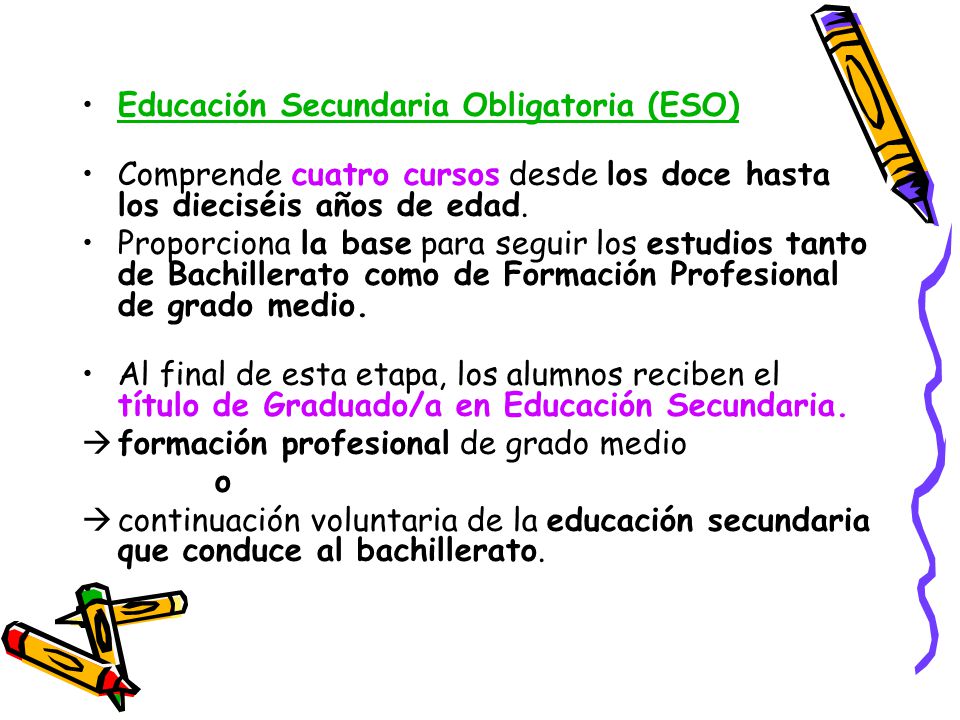 • Educación Secundaria Obligatoria (ESO)

• Comprende cuatro cursos desde los doce hasta los dieciséis años de edad.
• Proporciona la base para seguir los estudios tanto de Bachillerato como de Formación Profesional de grado medio.

• Al final de esta etapa, los alumnos reciben el título de Graduado/a en Educación Secundaria.
→ formación profesional de grado medio
o
→ continuación voluntaria de la educación secundaria que conduce al bachillerato.